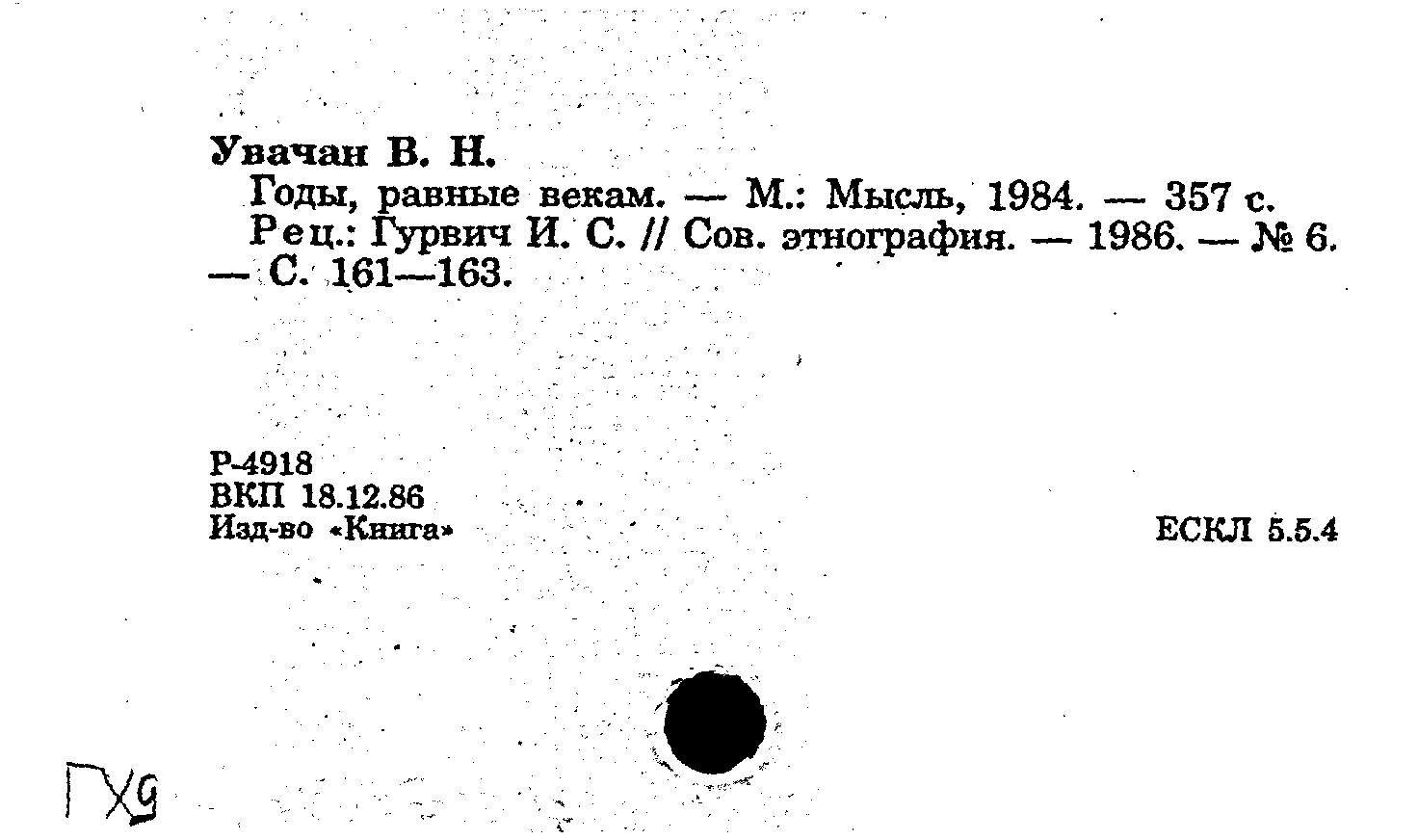 Увачан В. Н.

Годы, равные векам. — М.: Мысль, 1984. — 357 с.

Рец.: Гурвич И. С. // Сов. этнография. — 1986. — № 6. — С. 161—163.

Р-4918
ВКП 18.12.86
Изд-во «Книга»

ЕСКЛ 5.5.4

ГХ9